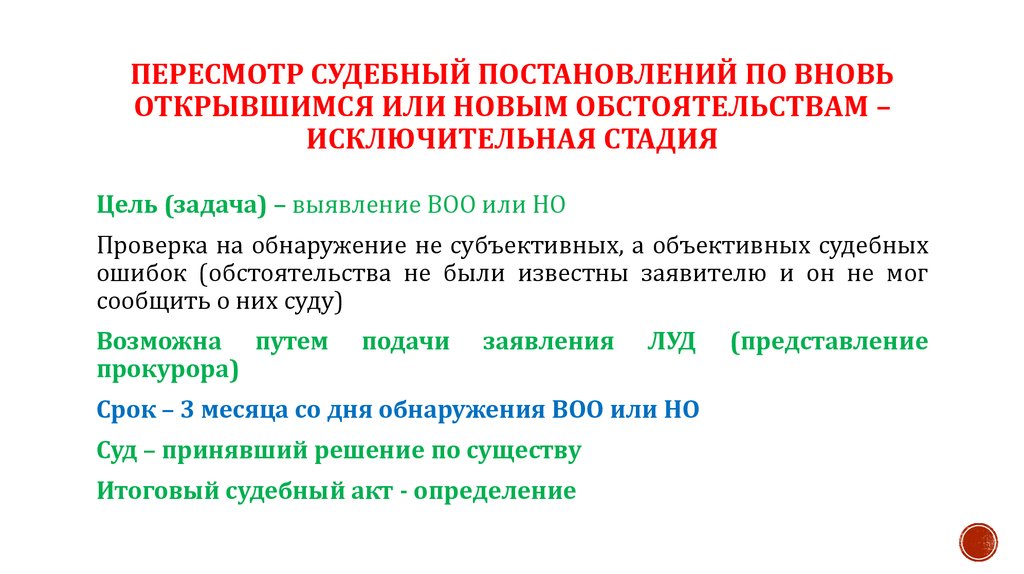 ПЕРЕСМОТР СУДЕБНЫЙ ПОСТАНОВЛЕНИЙ ПО ВНОВЬ ОТКРЫВШИМСЯ ИЛИ НОВЫМ ОБСТОЯТЕЛЬСТВАМ – ИСКЛЮЧИТЕЛЬНАЯ СТАДИЯ

Цель (задача) – выявление ВОО или НО

Проверка на обнаружение не субъективных, а объективных судебных ошибок (обстоятельства не были известны заявителю и он не мог сообщить о них суду)

Возможна путем подачи заявления ЛУД (представление прокурора)

Срок – 3 месяца со дня обнаружения ВОО или НО

Суд – принявший решение по существу

Итоговый судебный акт - определение